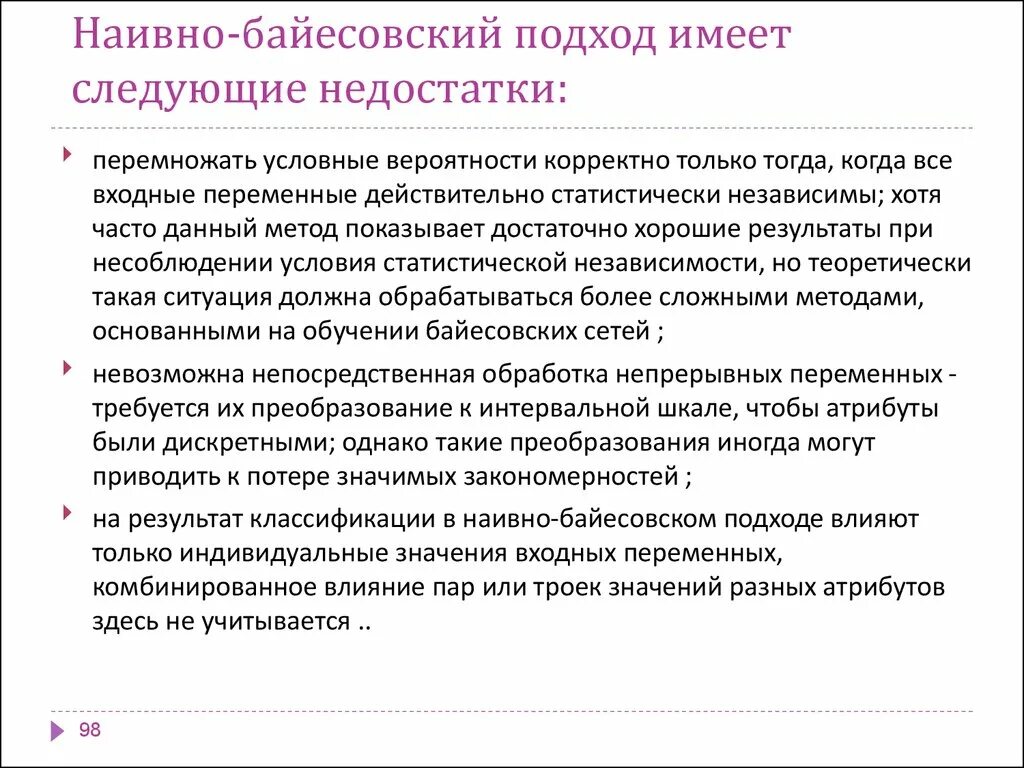 Наивно-байесовский подход имеет следующие недостатки:

перемножать условные вероятности корректно только тогда, когда все входные переменные действительно статистически независимы; хотя часто данный метод показывает достаточно хорошие результаты при несоблюдении условия статистической независимости, но теоретически такая ситуация должна обрабатываться более сложными методами, основанными на обучении байесовских сетей ;

невозможна непосредственная обработка непрерывных переменных - требуется их преобразование к интервальной шкале, чтобы атрибуты были дискретными; однако такие преобразования иногда могут приводить к потере значимых закономерностей ;

на результат классификации в наивно-байесовском подходе влияют только индивидуальные значения входных переменных, комбинированное влияние пар или троек значений разных атрибутов здесь не учитывается ..

98